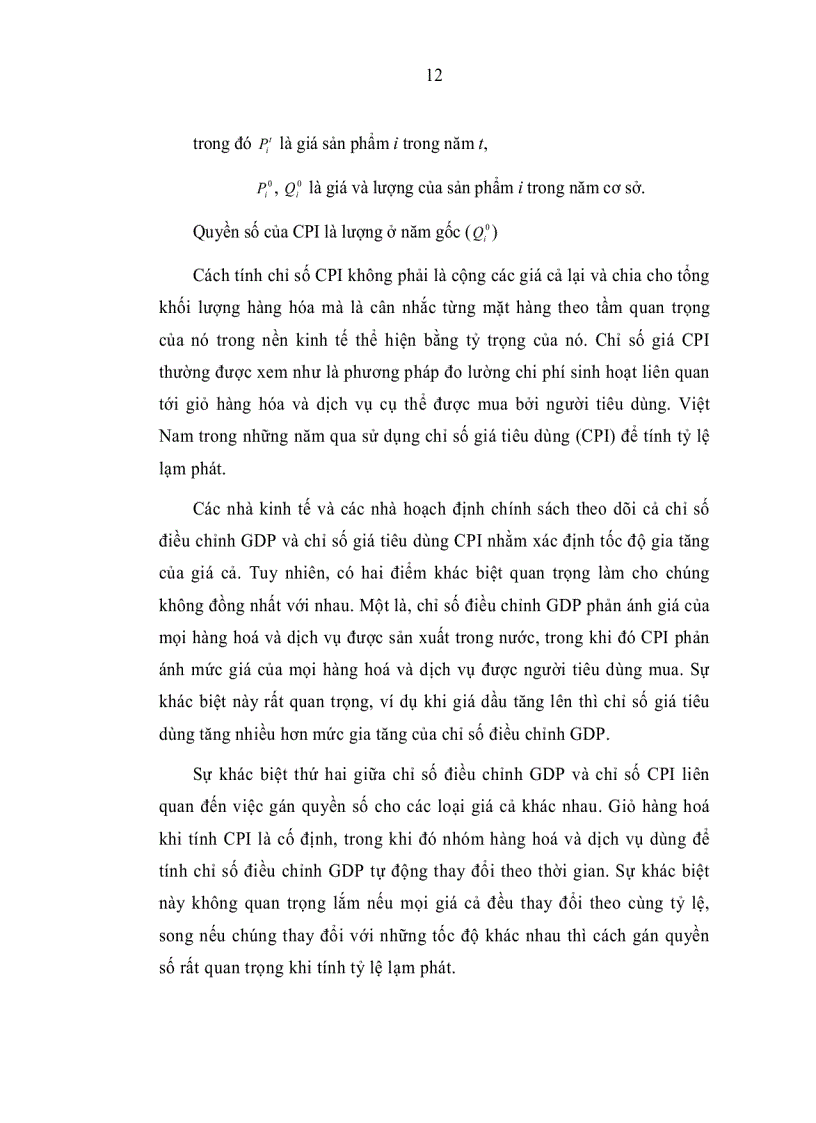 12

trong đó $P_i^t$ là giá sản phẩm $i$ trong năm $t$,

$P_i^0$, $Q_i^0$ là giá và lượng của sản phẩm $i$ trong năm cơ sở.

Quyền số của CPI là lượng ở năm gốc ($Q_i^0$)

Cách tính chỉ số CPI không phải là cộng các giá cả lại và chia cho tổng khối lượng hàng hóa mà là cân nhắc từng mặt hàng theo tầm quan trọng của nó trong nền kinh tế thể hiện bằng tỷ trọng của nó. Chỉ số giá CPI thường được xem như là phương pháp đo lường chi phí sinh hoạt liên quan tới giỏ hàng hóa và dịch vụ cụ thể được mua bởi người tiêu dùng. Việt Nam trong những năm qua sử dụng chỉ số giá tiêu dùng (CPI) để tính tỷ lệ lạm phát.

Các nhà kinh tế và các nhà hoạch định chính sách theo dõi cả chỉ số điều chỉnh GDP và chỉ số giá tiêu dùng CPI nhằm xác định tốc độ gia tăng của giá cả. Tuy nhiên, có hai điểm khác biệt quan trọng làm cho chúng không đồng nhất với nhau. Một là, chỉ số điều chỉnh GDP phản ánh giá của mọi hàng hoá và dịch vụ được sản xuất trong nước, trong khi đó CPI phản ánh mức giá của mọi hàng hoá và dịch vụ được người tiêu dùng mua. Sự khác biệt này rất quan trọng, ví dụ khi giá dầu tăng lên thì chỉ số giá tiêu dùng tăng nhiều hơn mức gia tăng của chỉ số điều chỉnh GDP.

Sự khác biệt thứ hai giữa chỉ số điều chỉnh GDP và chỉ số CPI liên quan đến việc gán quyền số cho các loại giá cả khác nhau. Giỏ hàng hoá khi tính CPI là cố định, trong khi đó nhóm hàng hoá và dịch vụ dùng để tính chỉ số điều chỉnh GDP tự động thay đổi theo thời gian. Sự khác biệt này không quan trọng lắm nếu mọi giá cả đều thay đổi theo cùng tỷ lệ, song nếu chúng thay đổi với những tốc độ khác nhau thì cách gán quyền số rất quan trọng khi tính tỷ lệ lạm phát.